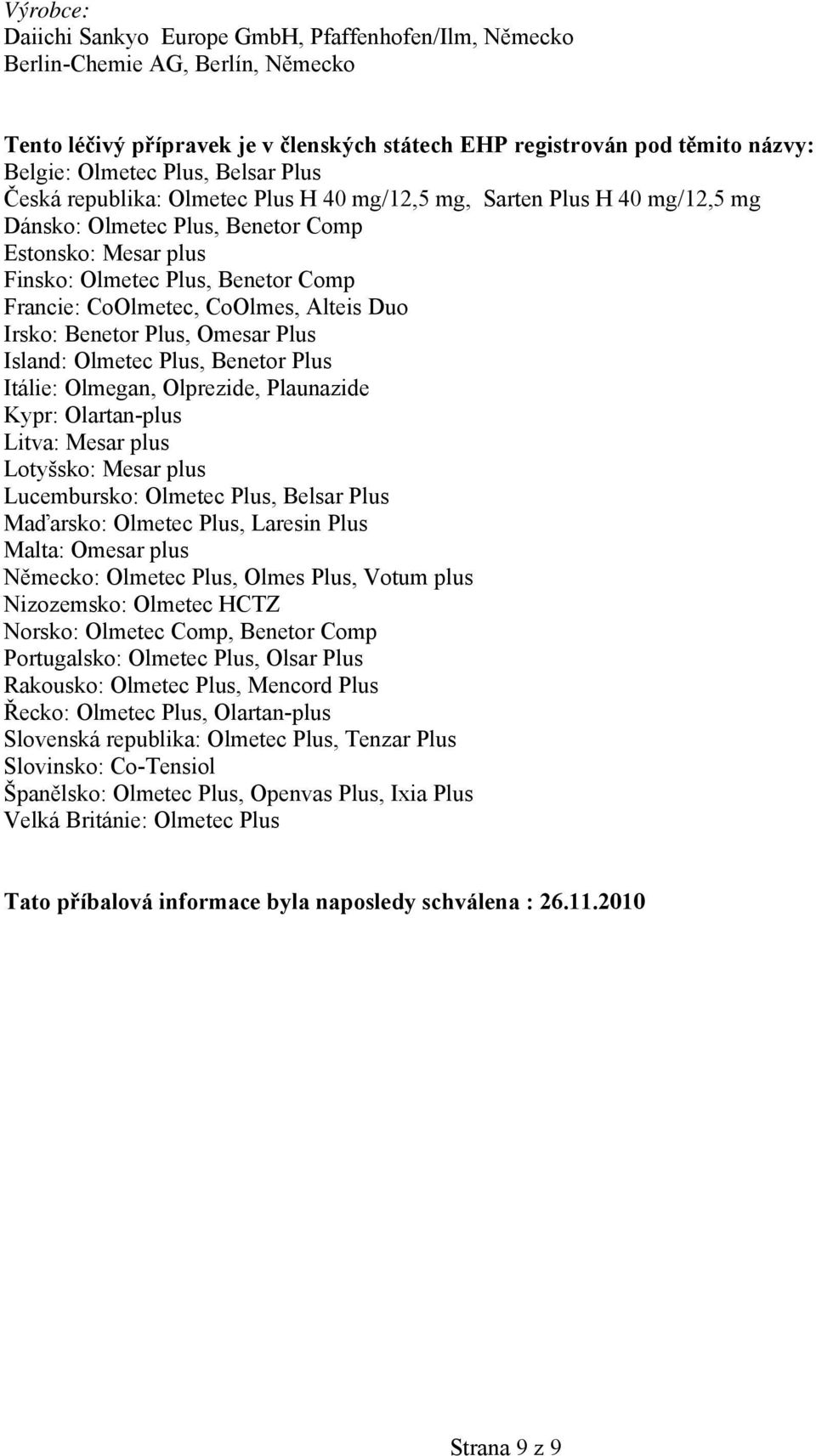 Výrobce:
Daiichi Sankyo Europe GmbH, Pfaffenhofen/Ilm, Německo
Berlin-Chemie AG, Berlín, Německo

Tento léčivý přípravek je v členských státech EHP registrován pod těmito názvy:
Belgie: Olmetec Plus, Belsar Plus
Česká republika: Olmetec Plus H 40 mg/12,5 mg, Sarten Plus H 40 mg/12,5 mg
Dánsko: Olmetec Plus, Benetor Comp
Estonsko: Mesar plus
Finsko: Olmetec Plus, Benetor Comp
Francie: CoOlmetec, CoOlmes, Alteis Duo
Irsko: Benetor Plus, Omesar Plus
Island: Olmetec Plus, Benetor Plus
Itálie: Olmegan, Olprezide, Plaunazide
Kypr: Olartan-plus
Litva: Mesar plus
Lotyšsko: Mesar plus
Lucembursko: Olmetec Plus, Belsar Plus
Maďarsko: Olmetec Plus, Laresin Plus
Malta: Omesar plus
Německo: Olmetec Plus, Olmes Plus, Votum plus
Nizozemsko: Olmetec HCTZ
Norsko: Olmetec Comp, Benetor Comp
Portugalsko: Olmetec Plus, Olsar Plus
Rakousko: Olmetec Plus, Mencord Plus
Řecko: Olmetec Plus, Olartan-plus
Slovenská republika: Olmetec Plus, Tenzar Plus
Slovinsko: Co-Tensiol
Španělsko: Olmetec Plus, Openvas Plus, Ixia Plus
Velká Británie: Olmetec Plus

Tato příbalová informace byla naposledy schválena : 26.11.2010

Strana 9 z 9